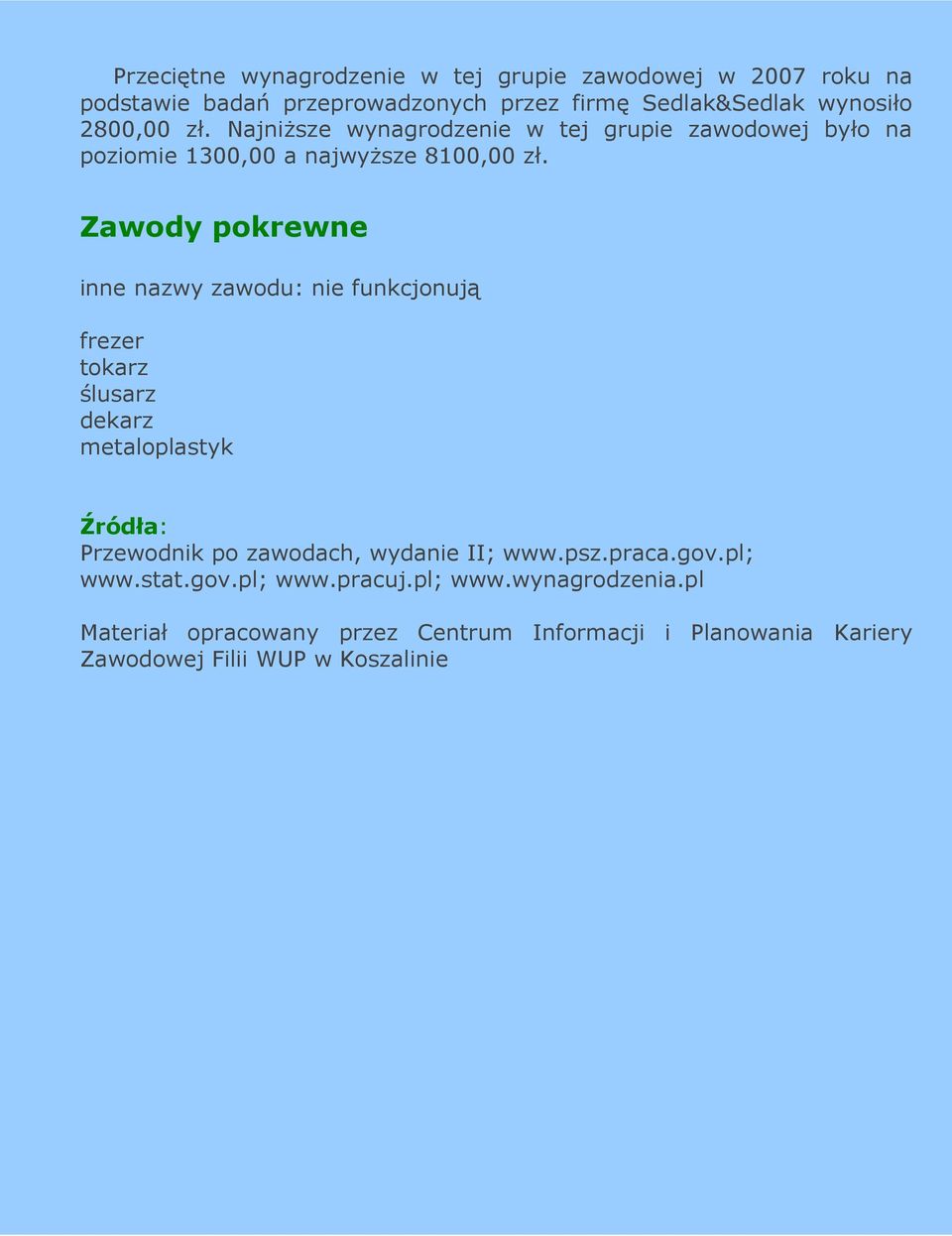 Przeciętne wynagrodzenie w tej grupie zawodowej w 2007 roku na podstawie badań przeprowadzonych przez firmę Sedlak&Sedlak wynosiło 2800,00 zł. Najniższe wynagrodzenie w tej grupie zawodowej było na poziomie 1300,00 a najwyższe 8100,00 zł.

Zawody pokrewne

inne nazwy zawodu: nie funkcjonują

frezer
tokarz
ślusarz
dekarz
metaloplastyk

Źródła:
Przewodnik po zawodach, wydanie II; www.psz.praca.gov.pl; www.stat.gov.pl; www.pracuj.pl; www.wynagrodzenia.pl

Materiał opracowany przez Centrum Informacji i Planowania Kariery Zawodowej Filii WUP w Koszalinie